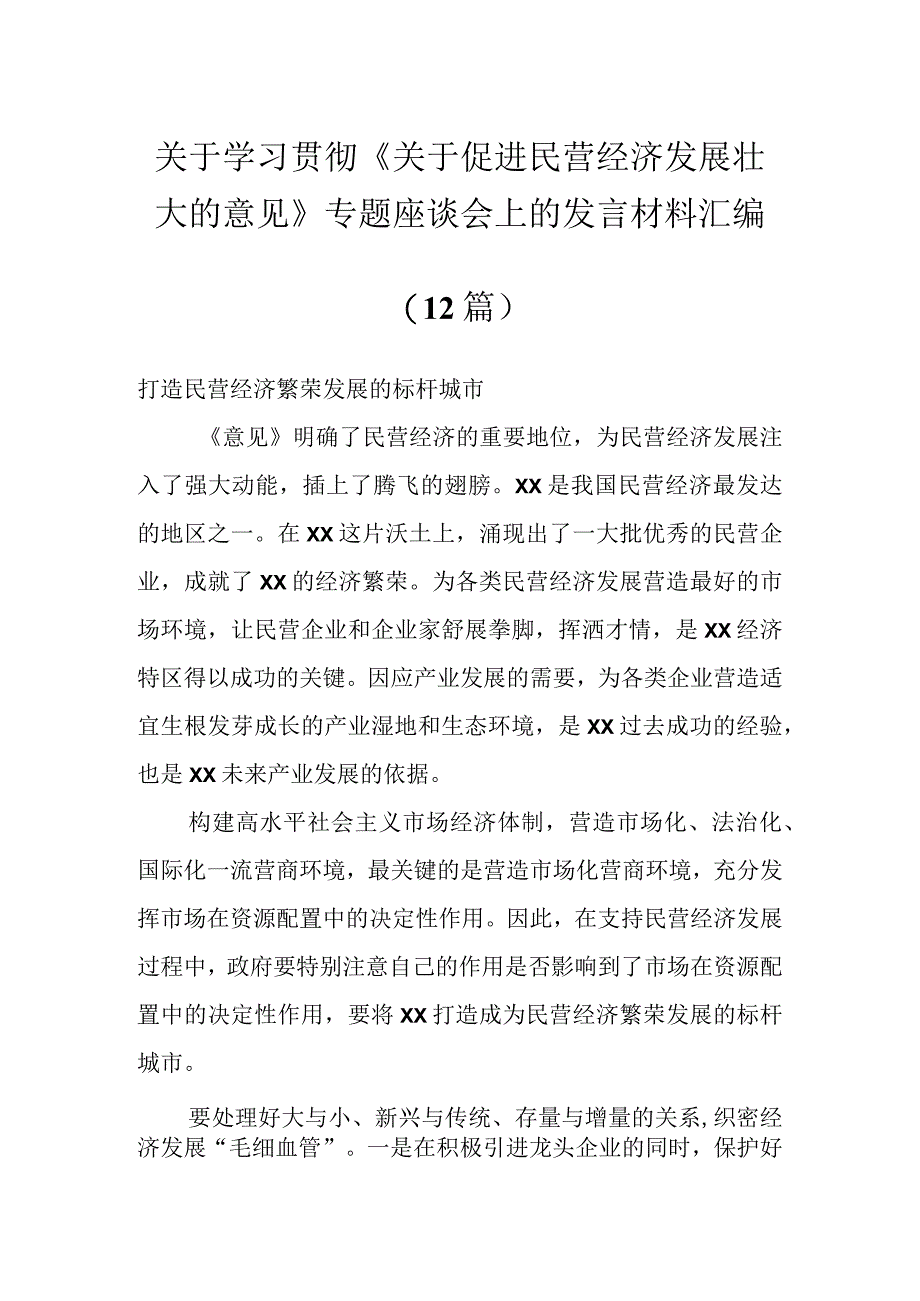 关于学习贯彻《关于促进民营经济发展壮大的意见》专题座谈会上的发言材料汇编

（12篇）

打造民营经济繁荣发展的标杆城市

《意见》明确了民营经济的重要地位，为民营经济发展注入了强大动能，插上了腾飞的翅膀。XX是我国民营经济最发达的地区之一。在XX这片沃土上，涌现出了一大批优秀的民营企业，成就了XX的经济繁荣。为各类民营经济发展营造最好的市场环境，让民营企业和企业家舒展拳脚，挥洒才情，是XX经济特区得以成功的关键。因应产业发展的需要，为各类企业营造适宜生根发芽成长的产业湿地和生态环境，是XX过去成功的经验，也是XX未来产业发展的依据。

构建高水平社会主义市场经济体制，营造市场化、法治化、国际化一流营商环境，最关键的是营造市场化营商环境，充分发挥市场在资源配置中的决定性作用。因此，在支持民营经济发展过程中，政府要特别注意自己的作用是否影响到了市场在资源配置中的决定性作用，要将XX打造成为民营经济繁荣发展的标杆城市。

要处理好大与小、新兴与传统、存量与增量的关系，织密经济发展“毛细血管”。一是在积极引进龙头企业的同时，保护好